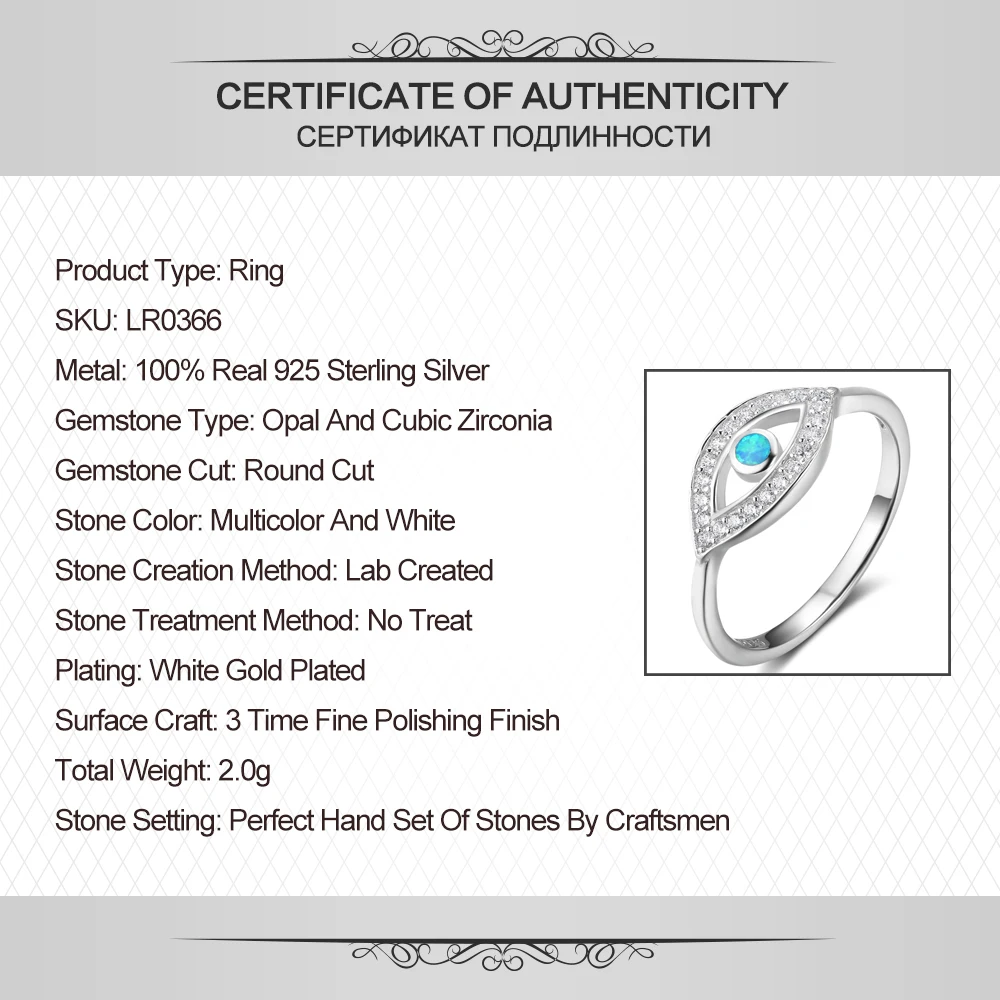 CERTIFICATE OF AUTHENTICITY
СЕРТИФИКАТ ПОДЛИННОСТИ

Product Type: Ring

SKU: LR0366

Metal: 100% Real 925 Sterling Silver

Gemstone Type: Opal And Cubic Zirconia

Gemstone Cut: Round Cut

Stone Color: Multicolor And White

Stone Creation Method: Lab Created

Stone Treatment Method: No Treat

Plating: White Gold Plated

Surface Craft: 3 Time Fine Polishing Finish

Total Weight: 2.0g

Stone Setting: Perfect Hand Set Of Stones By Craftsmen